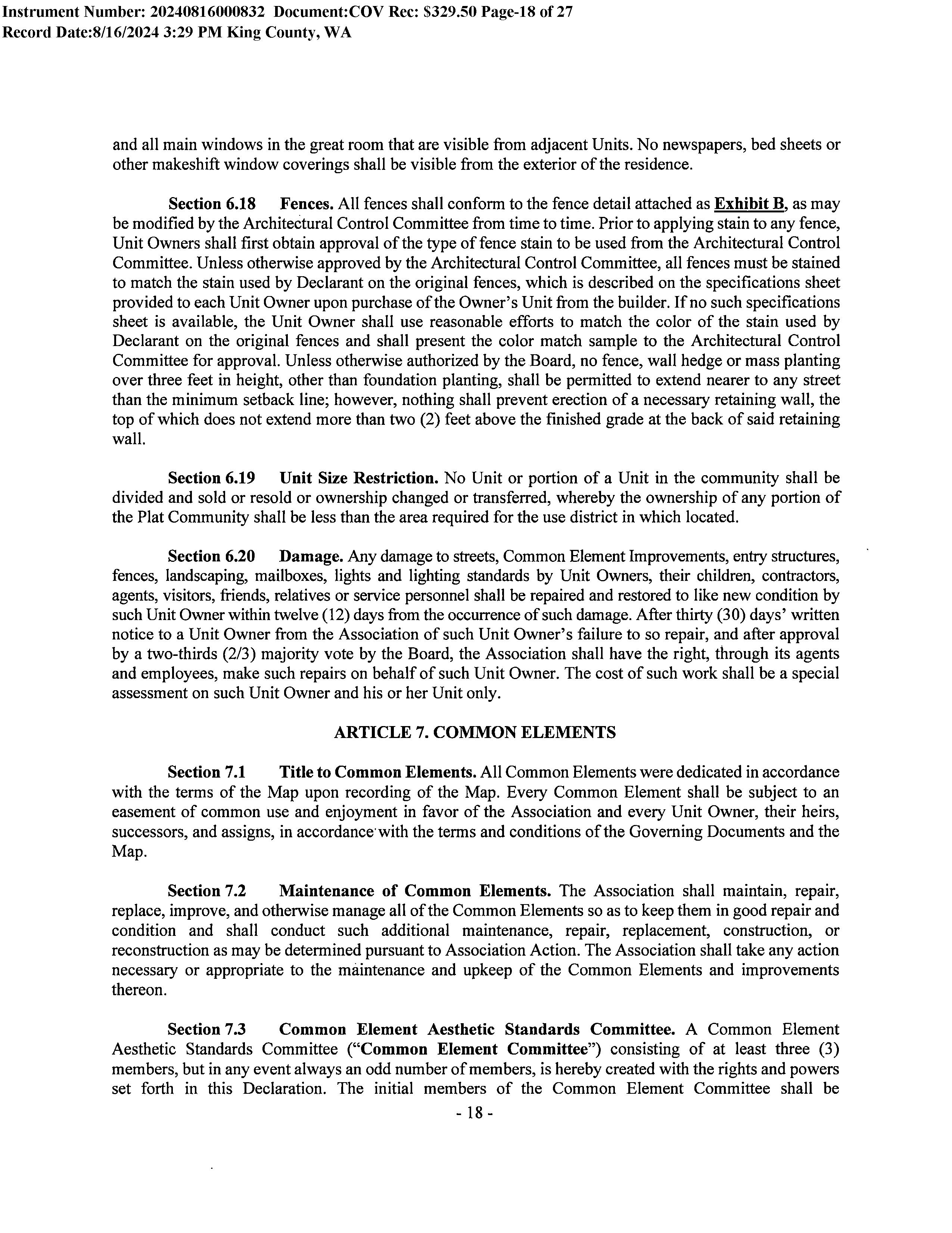 Instrument Number: 20240816000832 Document:COV Rec: $329.50 Page-18 of 27
Record Date:8/16/2024 3:29 PM King County, WA

and all main windows in the great room that are visible from adjacent Units. No newspapers, bed sheets or other makeshift window coverings shall be visible from the exterior of the residence.

Section 6.18 Fences. All fences shall conform to the fence detail attached as Exhibit B, as may be modified by the Architectural Control Committee from time to time. Prior to applying stain to any fence, Unit Owners shall first obtain approval of the type of fence stain to be used from the Architectural Control Committee. Unless otherwise approved by the Architectural Control Committee, all fences must be stained to match the stain used by Declarant on the original fences, which is described on the specifications sheet provided to each Unit Owner upon purchase of the Owner's Unit from the builder. If no such specifications sheet is available, the Unit Owner shall use reasonable efforts to match the color of the stain used by Declarant on the original fences and shall present the color match sample to the Architectural Control Committee for approval. Unless otherwise authorized by the Board, no fence, wall hedge or mass planting over three feet in height, other than foundation planting, shall be permitted to extend nearer to any street than the minimum setback line; however, nothing shall prevent erection of a necessary retaining wall, the top of which does not extend more than two (2) feet above the finished grade at the back of said retaining wall.

Section 6.19 Unit Size Restriction. No Unit or portion of a Unit in the community shall be divided and sold or resold or ownership changed or transferred, whereby the ownership of any portion of the Plat Community shall be less than the area required for the use district in which located.

Section 6.20 Damage. Any damage to streets, Common Element Improvements, entry structures, fences, landscaping, mailboxes, lights and lighting standards by Unit Owners, their children, contractors, agents, visitors, friends, relatives or service personnel shall be repaired and restored to like new condition by such Unit Owner within twelve (12) days from the occurrence of such damage. After thirty (30) days' written notice to a Unit Owner from the Association of such Unit Owner's failure to so repair, and after approval by a two-thirds (2/3) majority vote by the Board, the Association shall have the right, through its agents and employees, make such repairs on behalf of such Unit Owner. The cost of such work shall be a special assessment on such Unit Owner and his or her Unit only.

ARTICLE 7. COMMON ELEMENTS

Section 7.1 Title to Common Elements. All Common Elements were dedicated in accordance with the terms of the Map upon recording of the Map. Every Common Element shall be subject to an easement of common use and enjoyment in favor of the Association and every Unit Owner, their heirs, successors, and assigns, in accordance with the terms and conditions of the Governing Documents and the Map.

Section 7.2 Maintenance of Common Elements. The Association shall maintain, repair, replace, improve, and otherwise manage all of the Common Elements so as to keep them in good repair and condition and shall conduct such additional maintenance, repair, replacement, construction, or reconstruction as may be determined pursuant to Association Action. The Association shall take any action necessary or appropriate to the maintenance and upkeep of the Common Elements and improvements thereon.

Section 7.3 Common Element Aesthetic Standards Committee. A Common Element Aesthetic Standards Committee ("Common Element Committee") consisting of at least three (3) members, but in any event always an odd number of members, is hereby created with the rights and powers set forth in this Declaration. The initial members of the Common Element Committee shall be

- 18 -